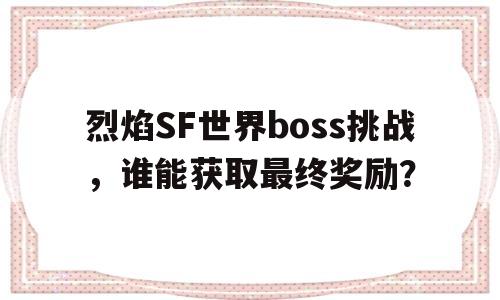 烈焰SF世界boss挑战，谁能获取最终奖励？